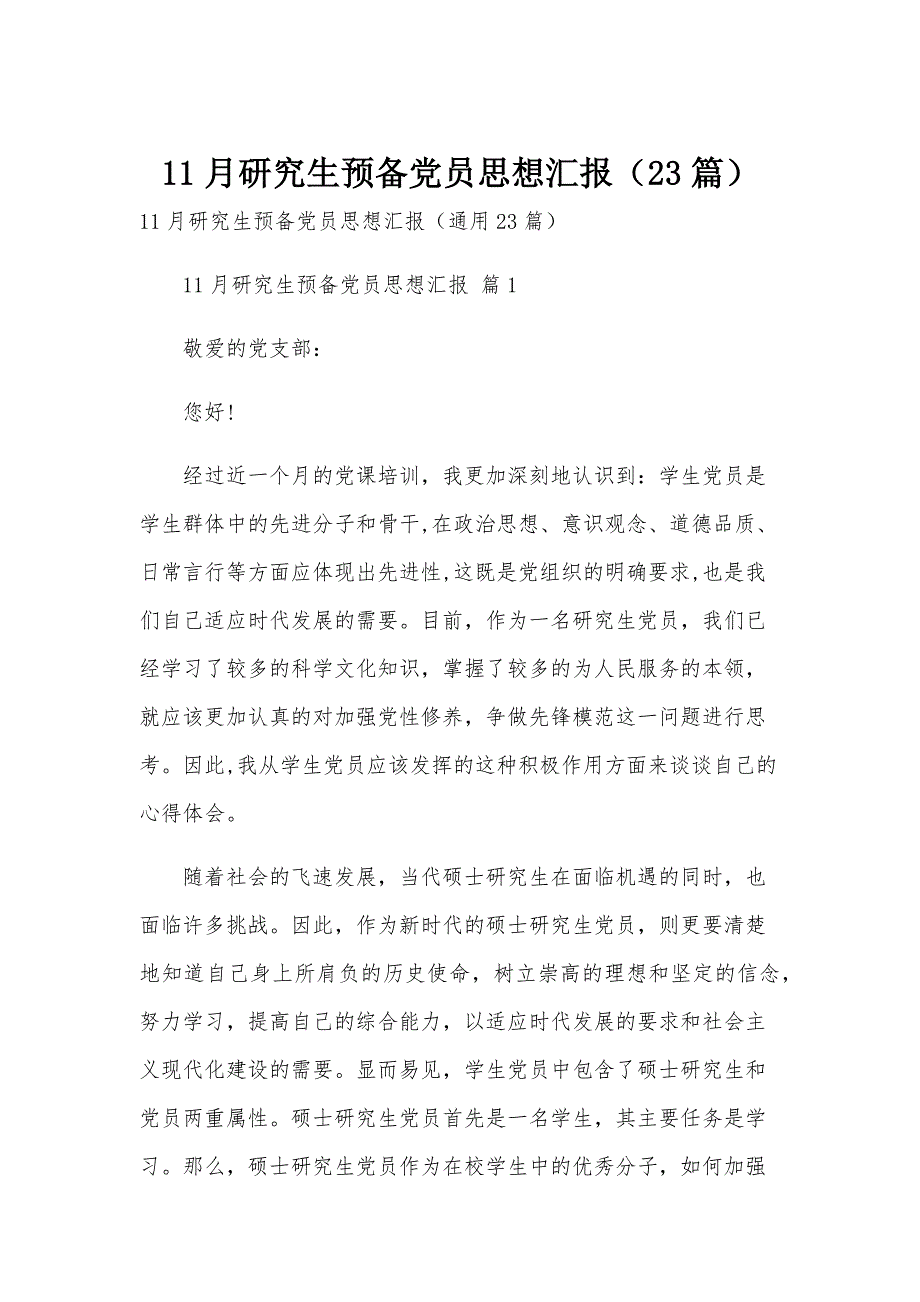 11月研究生预备党员思想汇报（23篇）

11月研究生预备党员思想汇报（通用23篇）

11月研究生预备党员思想汇报 篇1

敬爱的党支部：

您好!

经过近一个月的党课培训，我更加深刻地认识到：学生党员是学生群体中的先进分子和骨干,在政治思想、意识观念、道德品质、日常言行等方面应体现出先进性,这既是党组织的明确要求,也是我们自己适应时代发展的需要。目前，作为一名研究生党员，我们已经学习了较多的科学文化知识，掌握了较多的为人民服务的本领，就应该更加认真的对加强党性修养，争做先锋模范这一问题进行思考。因此,我从学生党员应该发挥的这种积极作用方面来谈谈自己的心得体会。

随着社会的飞速发展，当代硕士研究生在面临机遇的同时，也面临许多挑战。因此，作为新时代的硕士研究生党员，则更要清楚地知道自己身上所肩负的历史使命，树立崇高的理想和坚定的信念，努力学习，提高自己的综合能力，以适应时代发展的要求和社会主义现代化建设的需要。显而易见，学生党员中包含了硕士研究生和党员两重属性。硕士研究生党员首先是一名学生，其主要任务是学习。那么，硕士研究生党员作为在校学生中的优秀分子，如何加强